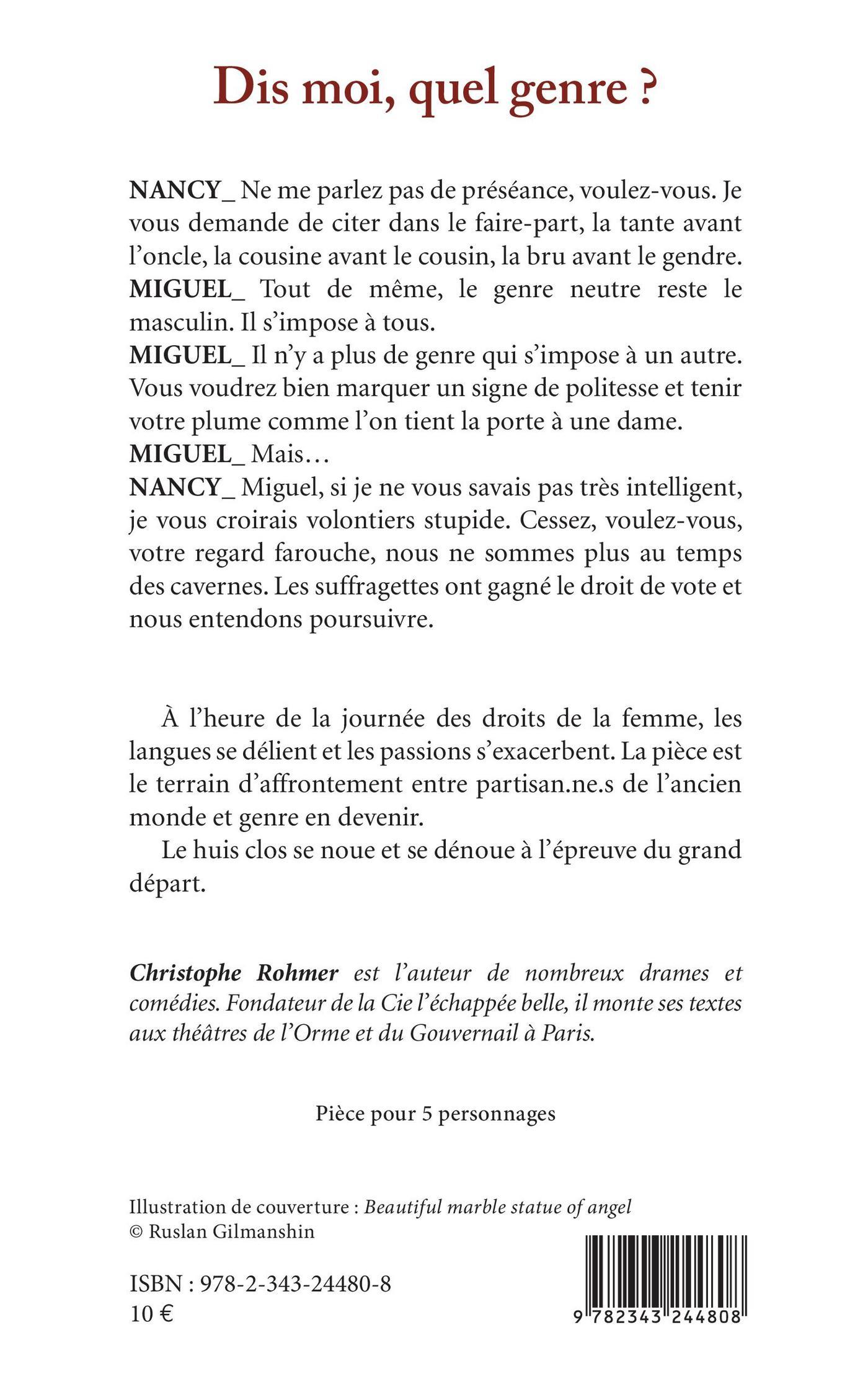 Dis moi, quel genre ?

NANCY_ Ne me parlez pas de préséance, voulez-vous. Je vous demande de citer dans le faire-part, la tante avant l'oncle, la cousine avant le cousin, la bru avant le gendre.
MIGUEL_ Tout de même, le genre neutre reste le masculin. Il s'impose à tous.
MIGUEL_ Il n'y a plus de genre qui s'impose à un autre. Vous voudrez bien marquer un signe de politesse et tenir votre plume comme l'on tient la porte à une dame.
MIGUEL_ Mais…
NANCY_ Miguel, si je ne vous savais pas très intelligent, je vous croirais volontiers stupide. Cessez, voulez-vous, votre regard farouche, nous ne sommes plus au temps des cavernes. Les suffragettes ont gagné le droit de vote et nous entendons poursuivre.

À l'heure de la journée des droits de la femme, les langues se délient et les passions s'exacerbent. La pièce est le terrain d'affrontement entre partisan.ne.s de l'ancien monde et genre en devenir.

Le huis clos se noue et se dénoue à l'épreuve du grand départ.

Christophe Rohmer est l'auteur de nombreux drames et comédies. Fondateur de la Cie l'échappée belle, il monte ses textes aux théâtres de l'Orme et du Gouvernail à Paris.

Pièce pour 5 personnages

Illustration de couverture : Beautiful marble statue of angel
© Ruslan Gilmanshin

ISBN : 978-2-343-24480-8
10 €

9 782343 244808